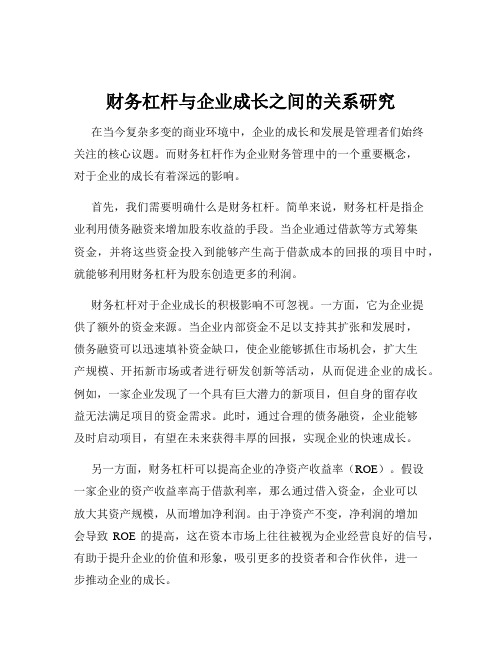 财务杠杆与企业成长之间的关系研究

在当今复杂多变的商业环境中，企业的成长和发展是管理者们始终关注的核心议题。而财务杠杆作为企业财务管理中的一个重要概念，对于企业的成长有着深远的影响。

首先，我们需要明确什么是财务杠杆。简单来说，财务杠杆是指企业利用债务融资来增加股东收益的手段。当企业通过借款等方式筹集资金，并将这些资金投入到能够产生高于借款成本的回报的项目中时，就能够利用财务杠杆为股东创造更多的利润。

财务杠杆对于企业成长的积极影响不可忽视。一方面，它为企业提供了额外的资金来源。当企业内部资金不足以支持其扩张和发展时，债务融资可以迅速填补资金缺口，使企业能够抓住市场机会，扩大生产规模、开拓新市场或者进行研发创新等活动，从而促进企业的成长。例如，一家企业发现了一个具有巨大潜力的新项目，但自身的留存收益无法满足项目的资金需求。此时，通过合理的债务融资，企业能够及时启动项目，有望在未来获得丰厚的回报，实现企业的快速成长。

另一方面，财务杠杆可以提高企业的净资产收益率（ROE）。假设一家企业的资产收益率高于借款利率，那么通过借入资金，企业可以放大其资产规模，从而增加净利润。由于净资产不变，净利润的增加会导致 ROE 的提高，这在资本市场上往往被视为企业经营良好的信号，有助于提升企业的价值和形象，吸引更多的投资者和合作伙伴，进一步推动企业的成长。